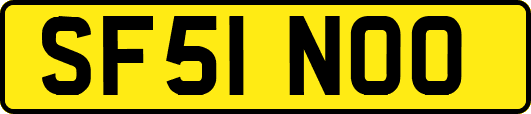 SF51 NOO